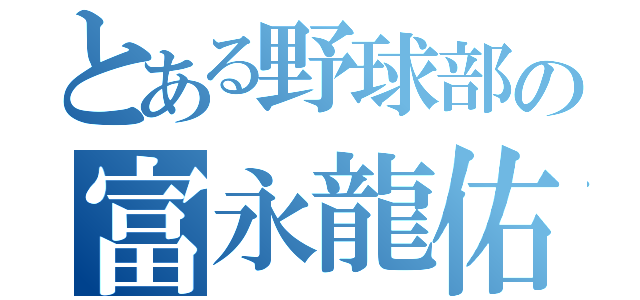 とある野球部の
富永龍佑